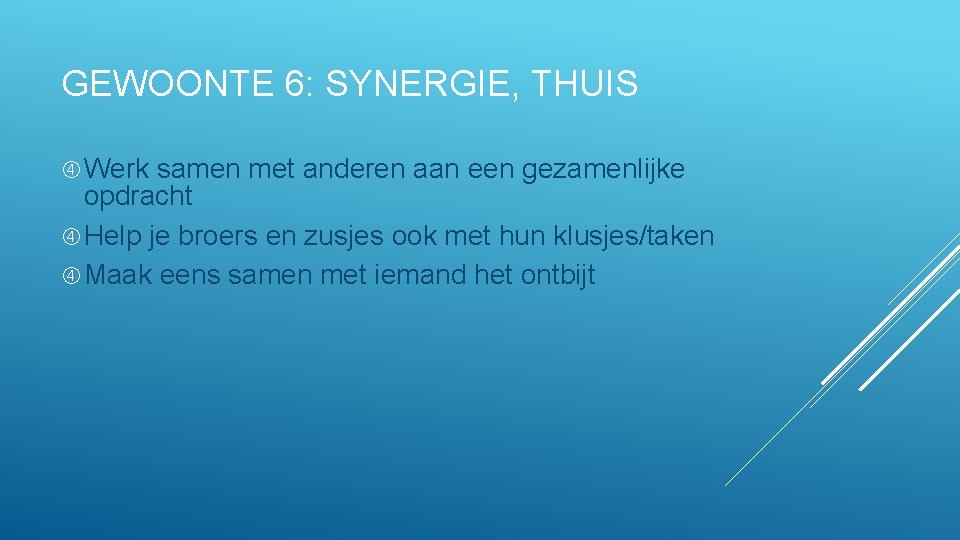 GEWOONTE 6: SYNERGIE, THUIS

Werk samen met anderen aan een gezamenlijke opdracht
Help je broers en zusjes ook met hun klusjes/taken
Maak eens samen met iemand het ontbijt